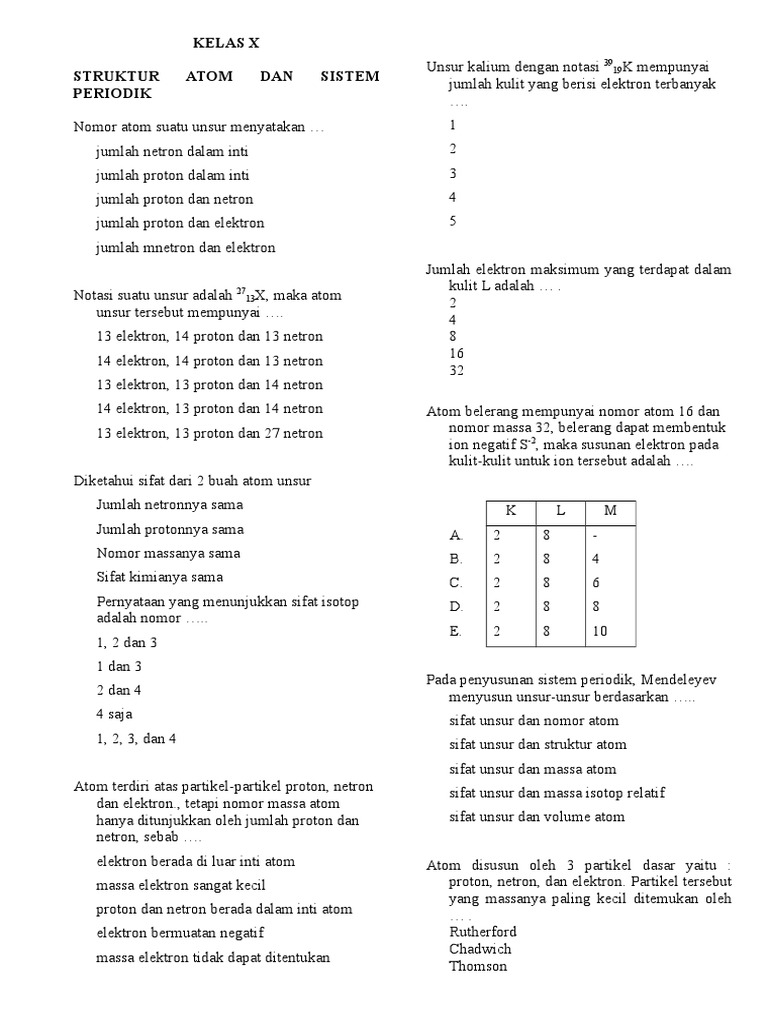 KELAS X

STRUKTUR ATOM DAN SISTEM PERIODIK

Nomor atom suatu unsur menyatakan …

jumlah netron dalam inti

jumlah proton dalam inti

jumlah proton dan netron

jumlah proton dan elektron

jumlah mnetron dan elektron

Notasi suatu unsur adalah $^{27}_{13}X$, maka atom unsur tersebut mempunyai ….

13 elektron, 14 proton dan 13 netron

14 elektron, 14 proton dan 13 netron

13 elektron, 13 proton dan 14 netron

14 elektron, 13 proton dan 14 netron

13 elektron, 13 proton dan 27 netron

Diketahui sifat dari 2 buah atom unsur

Jumlah netronnya sama

Jumlah protonnya sama

Nomor massanya sama

Sifat kimianya sama

Pernyataan yang menunjukkan sifat isotop adalah nomor …..

1, 2 dan 3

1 dan 3

2 dan 4

4 saja

1, 2, 3, dan 4

Atom terdiri atas partikel-partikel proton, netron dan elektron., tetapi nomor massa atom hanya ditunjukkan oleh jumlah proton dan netron, sebab ….

elektron berada di luar inti atom

massa elektron sangat kecil

proton dan netron berada dalam inti atom

elektron bermuatan negatif

massa elektron tidak dapat ditentukan

Unsur kalium dengan notasi $^{39}_{19}K$ mempunyai jumlah kulit yang berisi elektron terbanyak ….

1

2

3

4

5

Jumlah elektron maksimum yang terdapat dalam kulit L adalah … .
2
4
8
16
32

Atom belerang mempunyai nomor atom 16 dan nomor massa 32, belerang dapat membentuk ion negatif $S^{-2}$, maka susunan elektron pada kulit-kulit untuk ion tersebut adalah ….

| | K | L | M |
|---|---|---|---|
| A. | 2 | 8 | - |
| B. | 2 | 8 | 4 |
| C. | 2 | 8 | 6 |
| D. | 2 | 8 | 8 |
| E. | 2 | 8 | 10 |

Pada penyusunan sistem periodik, Mendeleyev menyusun unsur-unsur berdasarkan …..

sifat unsur dan nomor atom

sifat unsur dan struktur atom

sifat unsur dan massa atom

sifat unsur dan massa isotop relatif

sifat unsur dan volume atom

Atom disusun oleh 3 partikel dasar yaitu : proton, netron, dan elektron. Partikel tersebut yang massanya paling kecil ditemukan oleh … .
Rutherford
Chadwich
Thomson